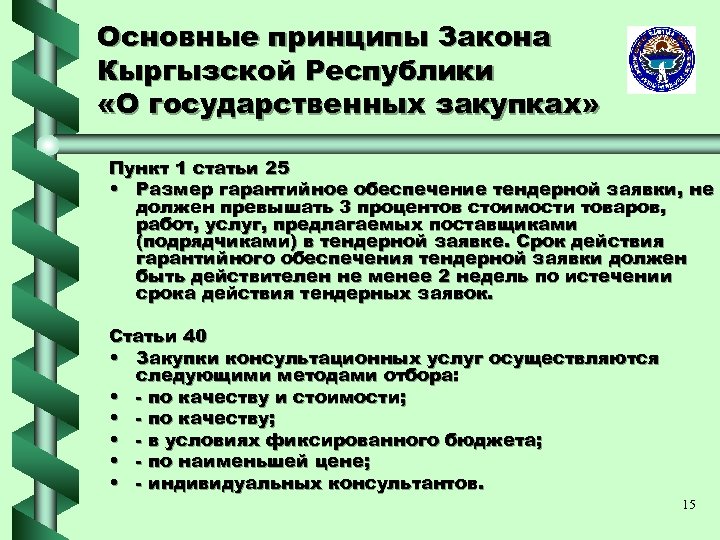 Основные принципы Закона Кыргызской Республики «О государственных закупках»

Пункт 1 статьи 25

• Размер гарантийное обеспечение тендерной заявки, не должен превышать 3 процентов стоимости товаров, работ, услуг, предлагаемых поставщиками (подрядчиками) в тендерной заявке. Срок действия гарантийного обеспечения тендерной заявки должен быть действителен не менее 2 недель по истечении срока действия тендерных заявок.

Статьи 40

• Закупки консультационных услуг осуществляются следующими методами отбора:
• - по качеству и стоимости;
• - по качеству;
• - в условиях фиксированного бюджета;
• - по наименьшей цене;
• - индивидуальных консультантов.

15